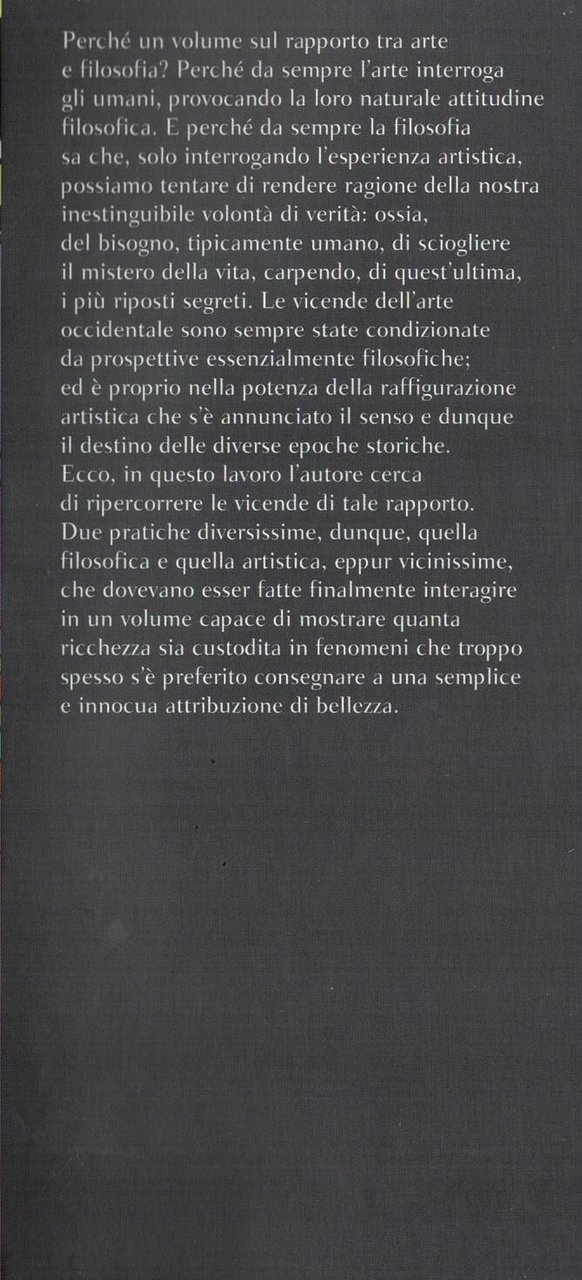 Perché un volume sul rapporto tra arte e filosofia? Perché da sempre l'arte interroga gli umani, provocando la loro naturale attitudine filosofica. E perché da sempre la filosofia sa che, solo interrogando l'esperienza artistica, possiamo tentare di rendere ragione della nostra inestinguibile volontà di verità: ossia, del bisogno, tipicamente umano, di sciogliere il mistero della vita, carpendo, di quest'ultima, i più riposti segreti. Le vicende dell'arte occidentale sono sempre state condizionate da prospettive essenzialmente filosofiche; ed è proprio nella potenza della raffigurazione artistica che s'è annunciato il senso e dunque il destino delle diverse epoche storiche. Ecco, in questo lavoro l'autore cerca di ripercorrere le vicende di tale rapporto. Due pratiche diversissime, dunque, quella filosofica e quella artistica, eppur vicinissime, che dovevano esser fatte finalmente interagire in un volume capace di mostrare quanta ricchezza sia custodita in fenomeni che troppo spesso s'è preferito consegnare a una semplice e innocua attribuzione di bellezza.